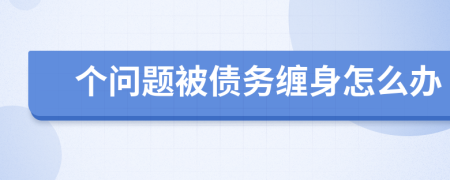 个问题被债务缠身怎么办